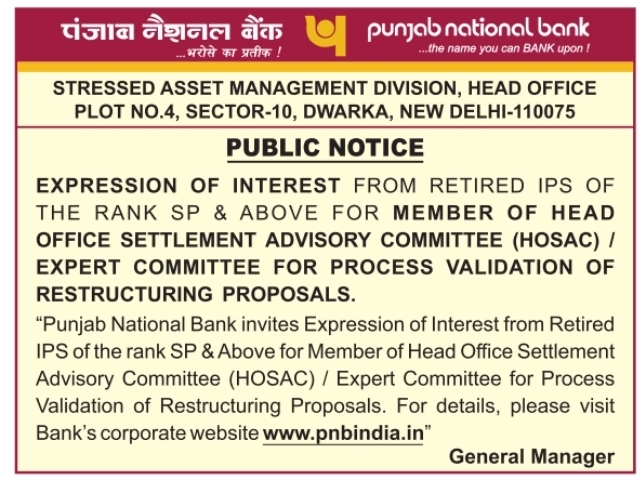 पंजाब नैशनल बैंक
...भरोसे का प्रतीक !

punjab national bank
...the name you can BANK upon !

STRESSED ASSET MANAGEMENT DIVISION, HEAD OFFICE
PLOT NO.4, SECTOR-10, DWARKA, NEW DELHI-110075

PUBLIC NOTICE

EXPRESSION OF INTEREST FROM RETIRED IPS OF THE RANK SP & ABOVE FOR MEMBER OF HEAD OFFICE SETTLEMENT ADVISORY COMMITTEE (HOSAC) / EXPERT COMMITTEE FOR PROCESS VALIDATION OF RESTRUCTURING PROPOSALS.

"Punjab National Bank invites Expression of Interest from Retired IPS of the rank SP & Above for Member of Head Office Settlement Advisory Committee (HOSAC) / Expert Committee for Process Validation of Restructuring Proposals. For details, please visit Bank's corporate website www.pnbindia.in"

General Manager